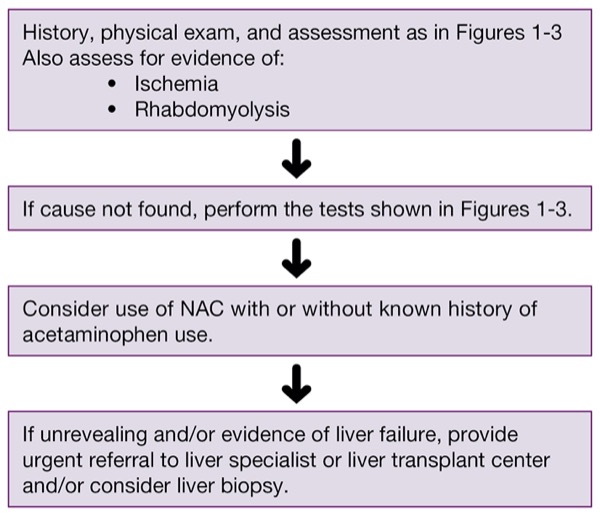 History, physical exam, and assessment as in Figures 1-3
Also assess for evidence of:
• Ischemia
• Rhabdomyolysis

If cause not found, perform the tests shown in Figures 1-3.

Consider use of NAC with or without known history of acetaminophen use.

If unrevealing and/or evidence of liver failure, provide urgent referral to liver specialist or liver transplant center and/or consider liver biopsy.